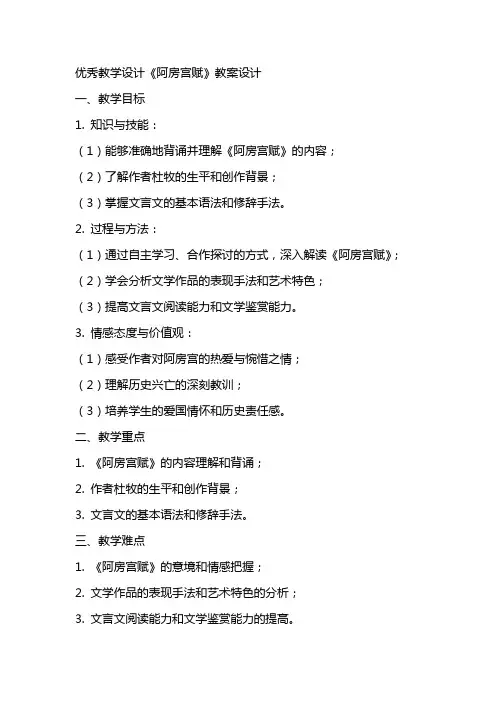 优秀教学设计《阿房宫赋》教案设计

一、教学目标

1. 知识与技能：

（1）能够准确地背诵并理解《阿房宫赋》的内容；

（2）了解作者杜牧的生平和创作背景；

（3）掌握文言文的基本语法和修辞手法。

2. 过程与方法：

（1）通过自主学习、合作探讨的方式，深入解读《阿房宫赋》；

（2）学会分析文学作品的表现手法和艺术特色；

（3）提高文言文阅读能力和文学鉴赏能力。

3. 情感态度与价值观：

（1）感受作者对阿房宫的热爱与惋惜之情；

（2）理解历史兴亡的深刻教训；

（3）培养学生的爱国情怀和历史责任感。

二、教学重点

1. 《阿房宫赋》的内容理解和背诵；

2. 作者杜牧的生平和创作背景；

3. 文言文的基本语法和修辞手法。

三、教学难点

1. 《阿房宫赋》的意境和情感把握；

2. 文学作品的表现手法和艺术特色的分析；

3. 文言文阅读能力和文学鉴赏能力的提高。